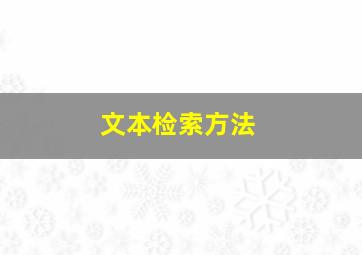 文本检索方法